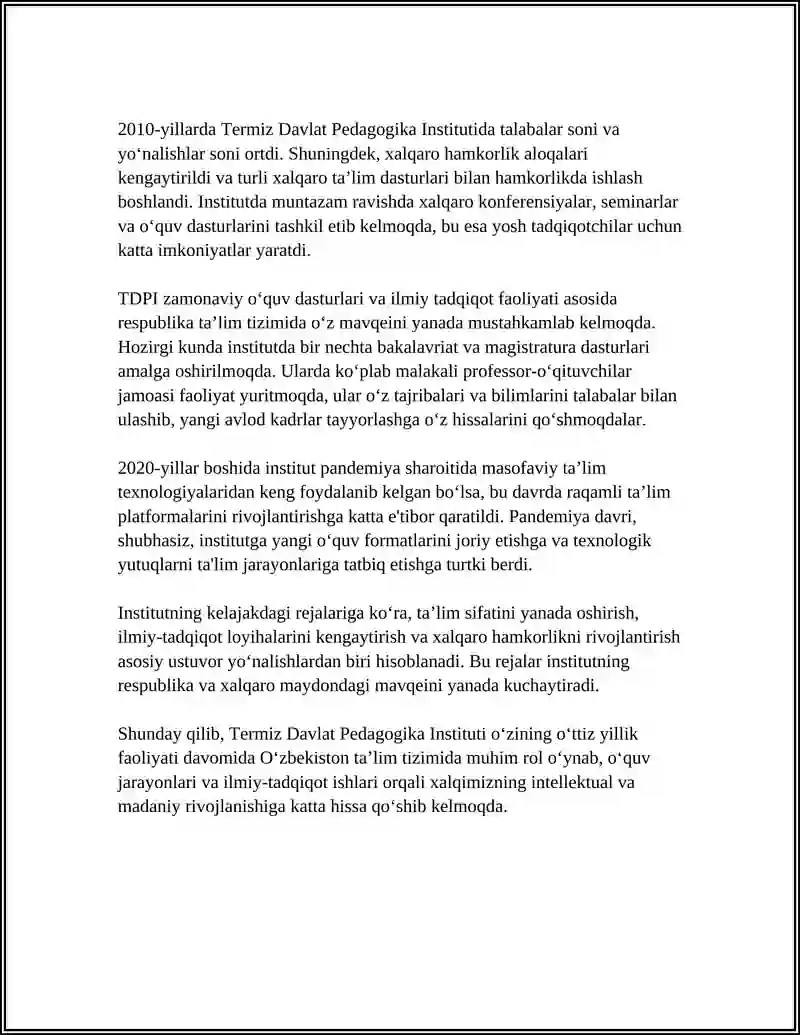 2010-yillarda Termiz Davlat Pedagogika Institutida talabalar soni va yo'nalishlar soni ortdi. Shuningdek, xalqaro hamkorlik aloqalari kengaytirildi va turli xalqaro ta'lim dasturlari bilan hamkorlikda ishlash boshlandi. Institutda muntazam ravishda xalqaro konferensiyalar, seminarlar va o'quv dasturlarini tashkil etib kelmoqda, bu esa yosh tadqiqotchilar uchun katta imkoniyatlar yaratdi.

TDPI zamonaviy o'quv dasturlari va ilmiy tadqiqot faoliyati asosida respublika ta'lim tizimida o'z mavqeini yanada mustahkamlab kelmoqda. Hozirgi kunda institutda bir nechta bakalavriat va magistratura dasturlari amalga oshirilmoqda. Ularda ko'plab malakali professor-o'qituvchilar jamoasi faoliyat yuritmoqda, ular o'z tajribalari va bilimlarini talabalar bilan ulashib, yangi avlod kadrlar tayyorlashga o'z hissalarini qo'shmoqdalar.

2020-yillar boshida institut pandemiya sharoitida masofaviy ta'lim texnologiyalaridan keng foydalanib kelgan bo'lsa, bu davrda raqamli ta'lim platformalarini rivojlantirishga katta e'tibor qaratildi. Pandemiya davri, shubhasiz, institutga yangi o'quv formatlarini joriy etishga va texnologik yutuqlarni ta'lim jarayonlariga tatbiq etishga turtki berdi.

Institutning kelajakdagi rejalariga ko'ra, ta'lim sifatini yanada oshirish, ilmiy-tadqiqot loyihalarini kengaytirish va xalqaro hamkorlikni rivojlantirish asosiy ustuvor yo'nalishlardan biri hisoblanadi. Bu rejalar institutning respublika va xalqaro maydondagi mavqeini yanada kuchaytiradi.

Shunday qilib, Termiz Davlat Pedagogika Instituti o'zining o'ttiz yillik faoliyati davomida O'zbekiston ta'lim tizimida muhim rol o'ynab, o'quv jarayonlari va ilmiy-tadqiqot ishlari orqali xalqimizning intellektual va madaniy rivojlanishiga katta hissa qo'shib kelmoqda.